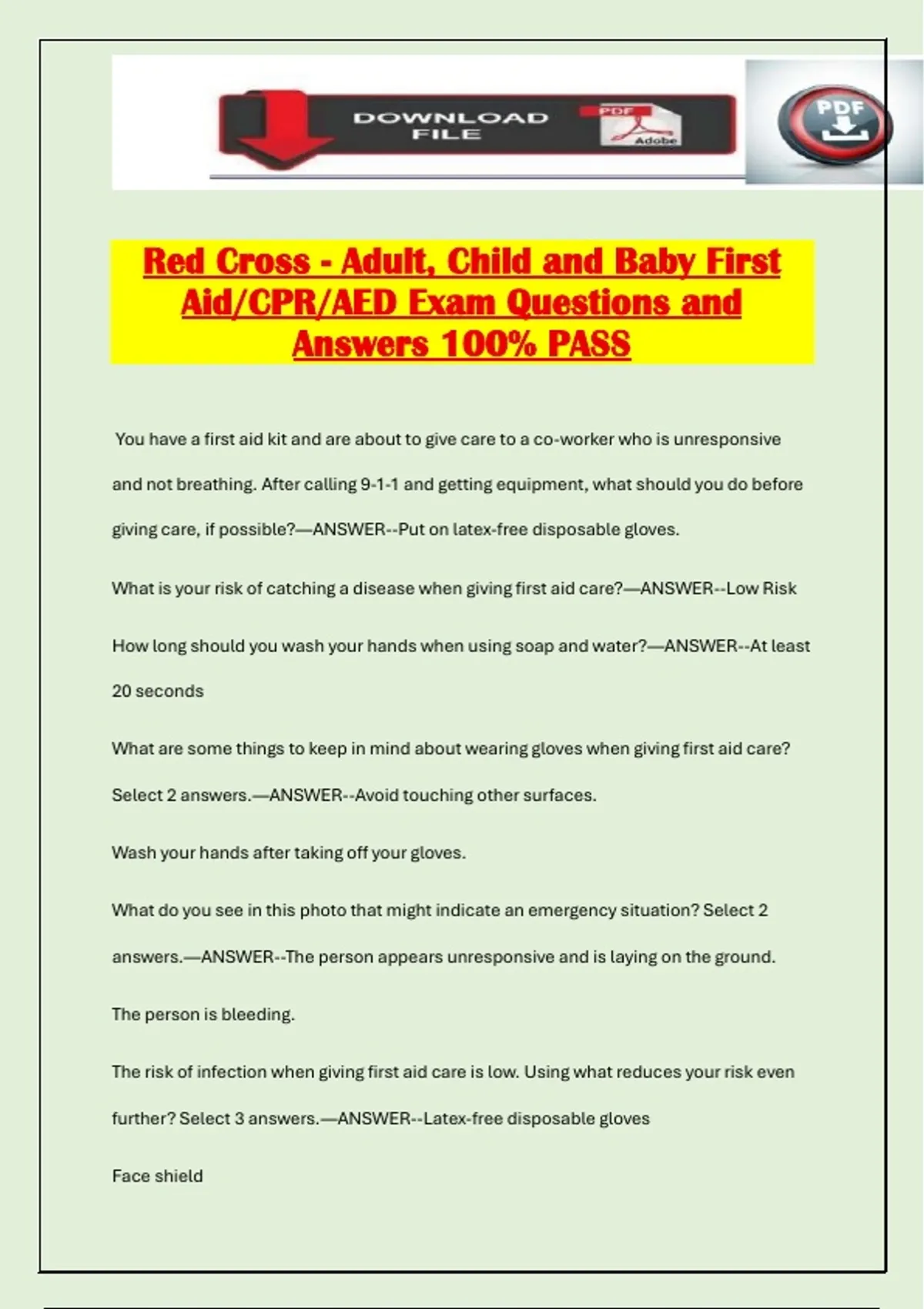 DOWNLOAD FILE

PDF

Adobe

PDF

Red Cross - Adult, Child and Baby First Aid/CPR/AED Exam Questions and Answers 100% PASS

You have a first aid kit and are about to give care to a co-worker who is unresponsive and not breathing. After calling 9-1-1 and getting equipment, what should you do before giving care, if possible?—ANSWER--Put on latex-free disposable gloves.

What is your risk of catching a disease when giving first aid care?—ANSWER--Low Risk

How long should you wash your hands when using soap and water?—ANSWER--At least 20 seconds

What are some things to keep in mind about wearing gloves when giving first aid care? Select 2 answers.—ANSWER--Avoid touching other surfaces.

Wash your hands after taking off your gloves.

What do you see in this photo that might indicate an emergency situation? Select 2 answers.—ANSWER--The person appears unresponsive and is laying on the ground.

The person is bleeding.

The risk of infection when giving first aid care is low. Using what reduces your risk even further? Select 3 answers.—ANSWER--Latex-free disposable gloves

Face shield